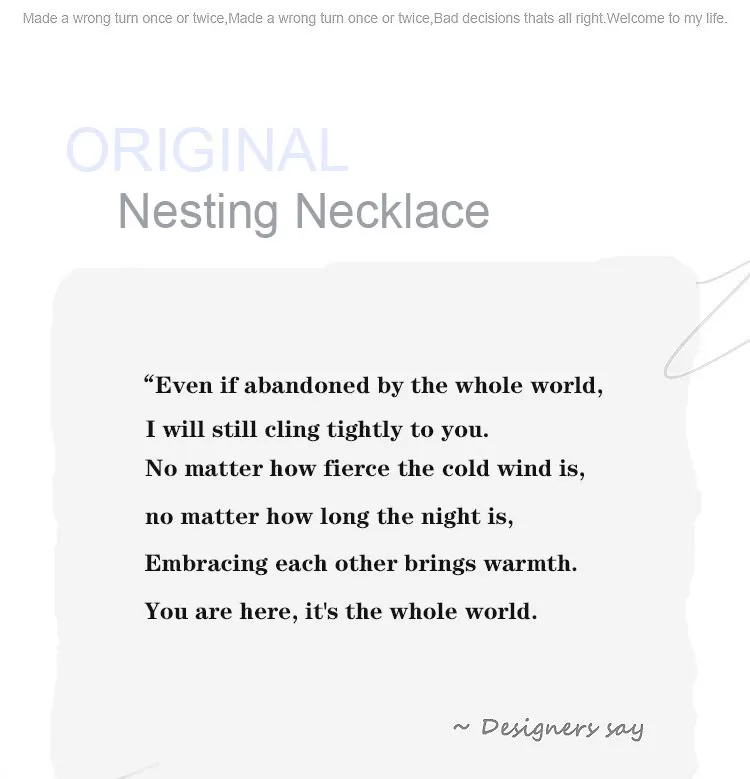 Made a wrong turn once or twice,Made a wrong turn once or twice,Bad decisions thats all right.Welcome to my life.

ORIGINAL
Nesting Necklace

“Even if abandoned by the whole world,
I will still cling tightly to you.
No matter how fierce the cold wind is,
no matter how long the night is,
Embracing each other brings warmth.
You are here, it's the whole world.

~ Designers say